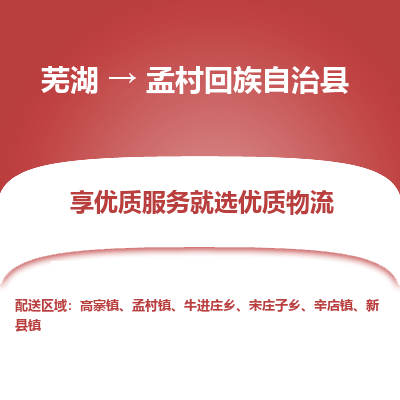 芜湖 → 孟村回族自治县

享优质服务就选优质物流

配送区域：高寨镇、孟村镇、牛进庄乡、宋庄子乡、辛店镇、新县镇